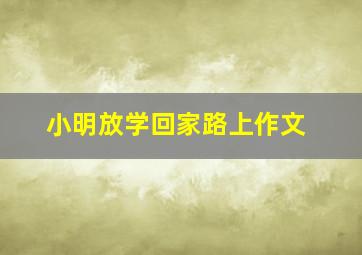 小明放学回家路上作文